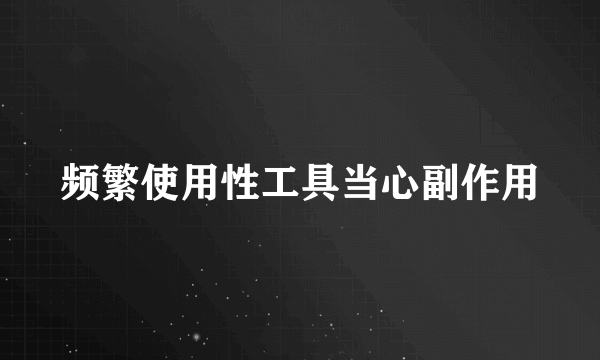 频繁使用性工具当心副作用